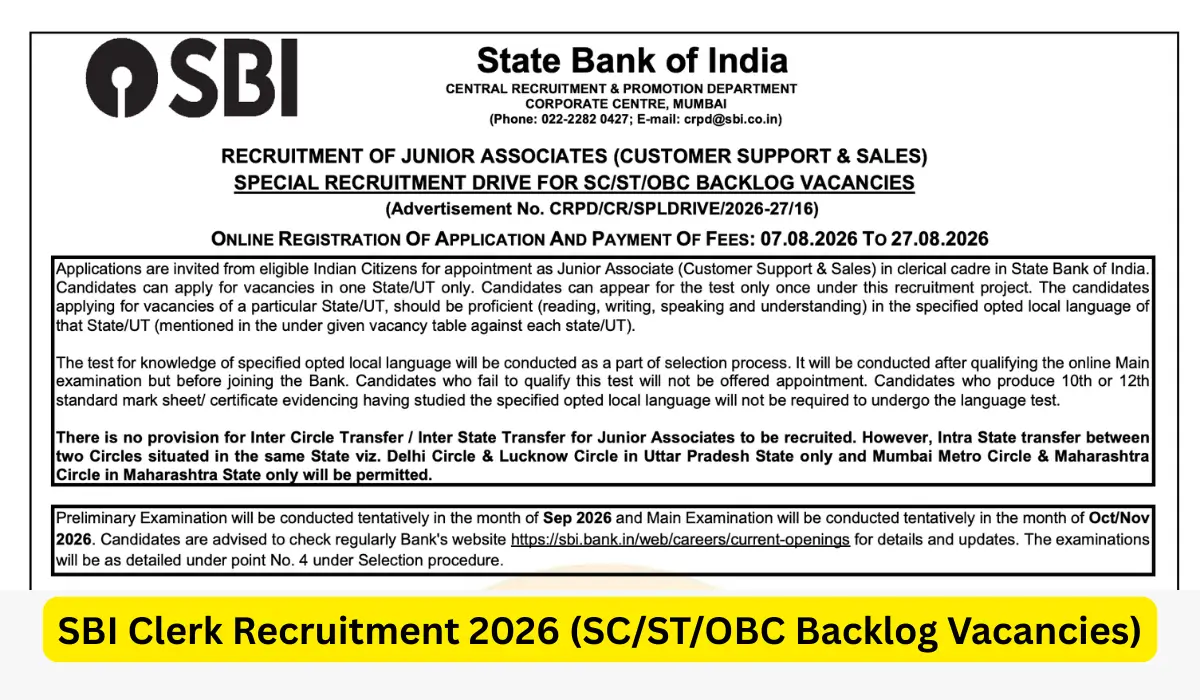 SBI

State Bank of India
CENTRAL RECRUITMENT & PROMOTION DEPARTMENT
CORPORATE CENTRE, MUMBAI
(Phone: 022-2282 0427; E-mail: crpd@sbi.co.in)

RECRUITMENT OF JUNIOR ASSOCIATES (CUSTOMER SUPPORT & SALES)
SPECIAL RECRUITMENT DRIVE FOR SC/ST/OBC BACKLOG VACANCIES
(Advertisement No. CRPD/CR/SPLDRIVE/2026-27/16)

ONLINE REGISTRATION OF APPLICATION AND PAYMENT OF FEES: 07.08.2026 TO 27.08.2026

Applications are invited from eligible Indian Citizens for appointment as Junior Associate (Customer Support & Sales) in clerical cadre in State Bank of India. Candidates can apply for vacancies in one State/UT only. Candidates can appear for the test only once under this recruitment project. The candidates applying for vacancies of a particular State/UT, should be proficient (reading, writing, speaking and understanding) in the specified opted local language of that State/UT (mentioned in the under given vacancy table against each state/UT).

The test for knowledge of specified opted local language will be conducted as a part of selection process. It will be conducted after qualifying the online Main examination but before joining the Bank. Candidates who fail to qualify this test will not be offered appointment. Candidates who produce 10th or 12th standard mark sheet/ certificate evidencing having studied the specified opted local language will not be required to undergo the language test.

There is no provision for Inter Circle Transfer / Inter State Transfer for Junior Associates to be recruited. However, Intra State transfer between two Circles situated in the same State viz. Delhi Circle & Lucknow Circle in Uttar Pradesh State only and Mumbai Metro Circle & Maharashtra Circle in Maharashtra State only will be permitted.

Preliminary Examination will be conducted tentatively in the month of Sep 2026 and Main Examination will be conducted tentatively in the month of Oct/Nov 2026. Candidates are advised to check regularly Bank's website https://sbi.bank.in/web/careers/current-openings for details and updates. The examinations will be as detailed under point No. 4 under Selection procedure.

SBI Clerk Recruitment 2026 (SC/ST/OBC Backlog Vacancies)